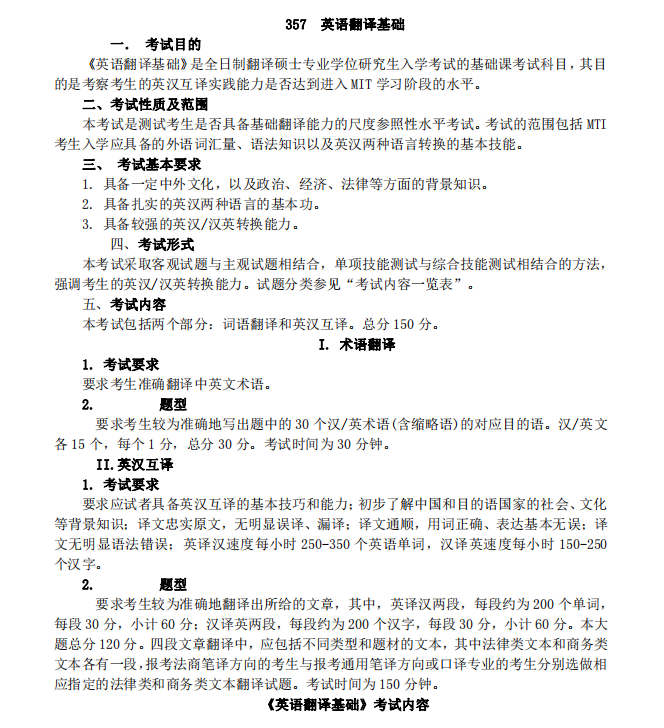 357　英语翻译基础

一．　考试目的

《英语翻译基础》是全日制翻译硕士专业学位研究生入学考试的基础课考试科目，其目的是考察考生的英汉互译实践能力是否达到进入 MIT 学习阶段的水平。

二、考试性质及范围

本考试是测试考生是否具备基础翻译能力的尺度参照性水平考试。考试的范围包括 MTI 考生入学应具备的外语词汇量、语法知识以及英汉两种语言转换的基本技能。

三、　考试基本要求

1. 具备一定中外文化，以及政治、经济、法律等方面的背景知识。

2. 具备扎实的英汉两种语言的基本功。

3. 具备较强的英汉/汉英转换能力。

四、考试形式

本考试采取客观试题与主观试题相结合，单项技能测试与综合技能测试相结合的方法，强调考生的英汉/汉英转换能力。试题分类参见“考试内容一览表”。

五、考试内容

本考试包括两个部分：词语翻译和英汉互译。总分 150 分。

I. 术语翻译

1. 考试要求

要求考生准确翻译中英文术语。

2.　　　题型

要求考生较为准确地写出题中的 30 个汉/英术语(含缩略语)的对应目的语。汉/英文各 15 个，每个 1 分，总分 30 分。考试时间为 30 分钟。

II.英汉互译

1. 考试要求

要求应试者具备英汉互译的基本技巧和能力；初步了解中国和目的语国家的社会、文化等背景知识；译文忠实原文，无明显误译、漏译；译文通顺，用词正确、表达基本无误；译文无明显语法错误；英译汉速度每小时 250-350 个英语单词，汉译英速度每小时 150-250 个汉字。

2.　　　题型

要求考生较为准确地翻译出所给的文章，其中，英译汉两段，每段约为 200 个单词，每段 30 分，小计 60 分；汉译英两段，每段约为 200 个汉字，每段 30 分，小计 60 分。本大题总分 120 分。四段文章翻译中，应包括不同类型和题材的文本，其中法律类文本和商务类文本各有一段，报考法商笔译方向的考生与报考通用笔译方向或口译专业的考生分别选做相应指定的法律类和商务类文本翻译试题。考试时间为 150 分钟。

《英语翻译基础》考试内容